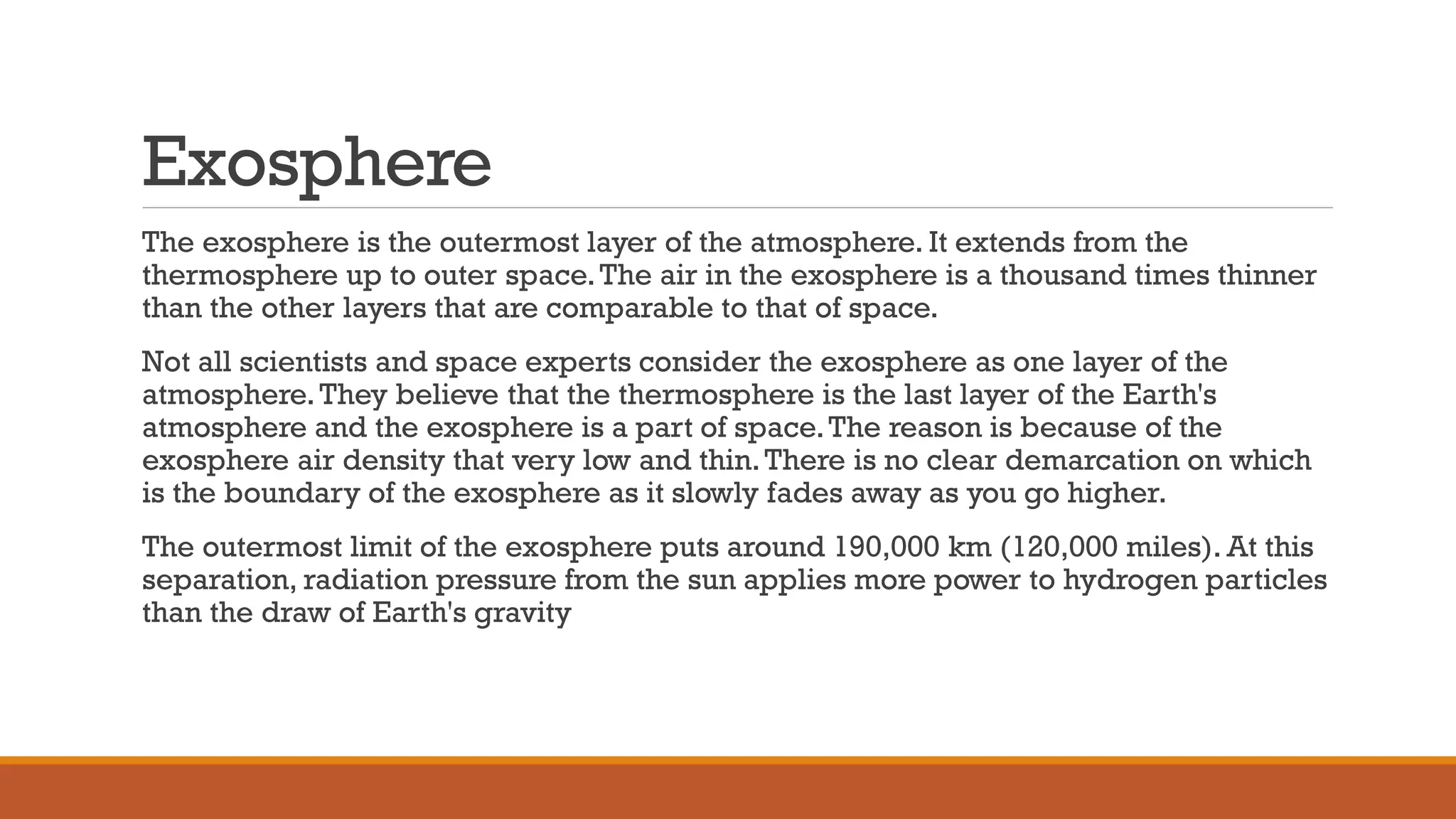 Exosphere

The exosphere is the outermost layer of the atmosphere. It extends from the thermosphere up to outer space. The air in the exosphere is a thousand times thinner than the other layers that are comparable to that of space.

Not all scientists and space experts consider the exosphere as one layer of the atmosphere. They believe that the thermosphere is the last layer of the Earth's atmosphere and the exosphere is a part of space. The reason is because of the exosphere air density that very low and thin. There is no clear demarcation on which is the boundary of the exosphere as it slowly fades away as you go higher.

The outermost limit of the exosphere puts around 190,000 km (120,000 miles). At this separation, radiation pressure from the sun applies more power to hydrogen particles than the draw of Earth's gravity